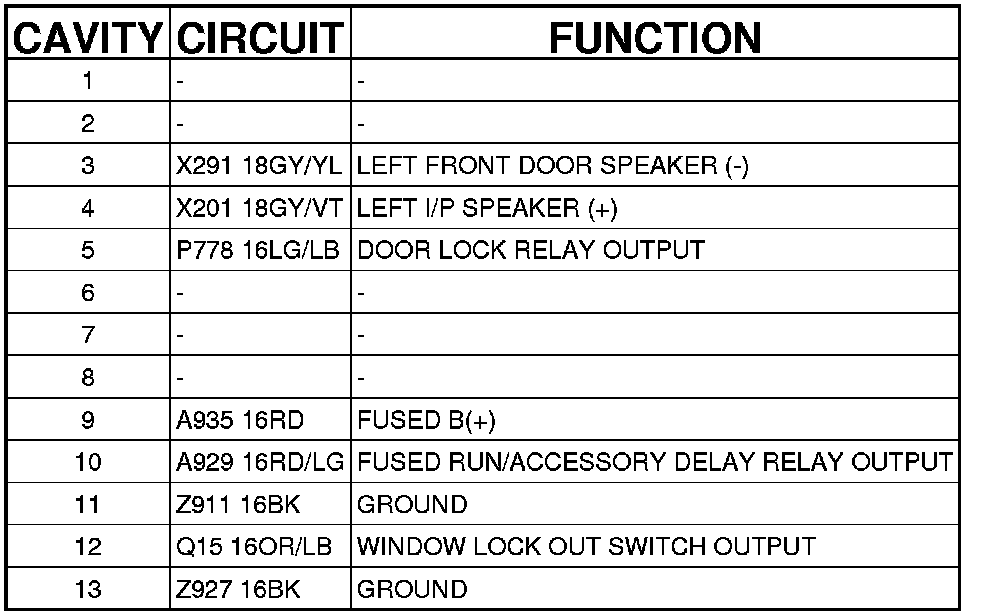 | CAVITY | CIRCUIT | FUNCTION |
|---|---|---|
| 1 | - | - |
| 2 | - | - |
| 3 | X291 18GY/YL | LEFT FRONT DOOR SPEAKER (-) |
| 4 | X201 18GY/VT | LEFT I/P SPEAKER (+) |
| 5 | P778 16LG/LB | DOOR LOCK RELAY OUTPUT |
| 6 | - | - |
| 7 | - | - |
| 8 | - | - |
| 9 | A935 16RD | FUSED B(+) |
| 10 | A929 16RD/LG | FUSED RUN/ACCESSORY DELAY RELAY OUTPUT |
| 11 | Z911 16BK | GROUND |
| 12 | Q15 16OR/LB | WINDOW LOCK OUT SWITCH OUTPUT |
| 13 | Z927 16BK | GROUND |